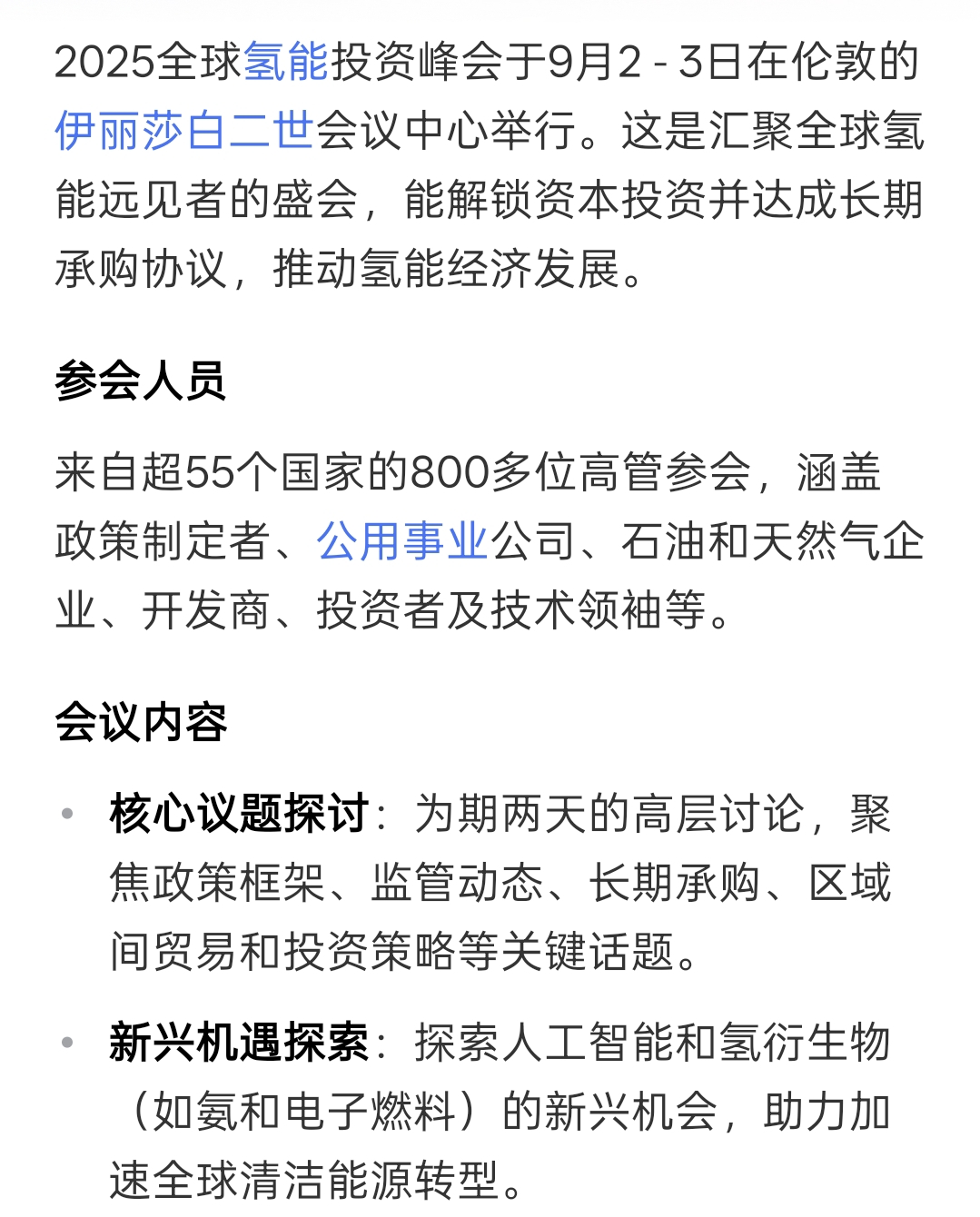 2025全球氢能投资峰会于9月2 - 3日在伦敦的伊丽莎白二世会议中心举行。这是汇聚全球氢能远见者的盛会，能解锁资本投资并达成长期承购协议，推动氢能经济发展。

参会人员

来自超55个国家的800多位高管参会，涵盖政策制定者、公用事业公司、石油和天然气企业、开发商、投资者及技术领袖等。

会议内容

• 核心议题探讨：为期两天的高层讨论，聚焦政策框架、监管动态、长期承购、区域间贸易和投资策略等关键话题。

• 新兴机遇探索：探索人工智能和氢衍生物（如氨和电子燃料）的新兴机会，助力加速全球清洁能源转型。